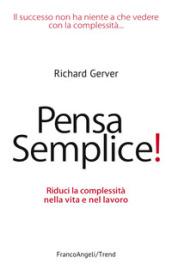 Il successo non ha niente a che vedere con la complessità...

Richard Gerver

Pensa Semplice!

Riduci la complessità nella vita e nel lavoro

FrancoAngeli/Trend